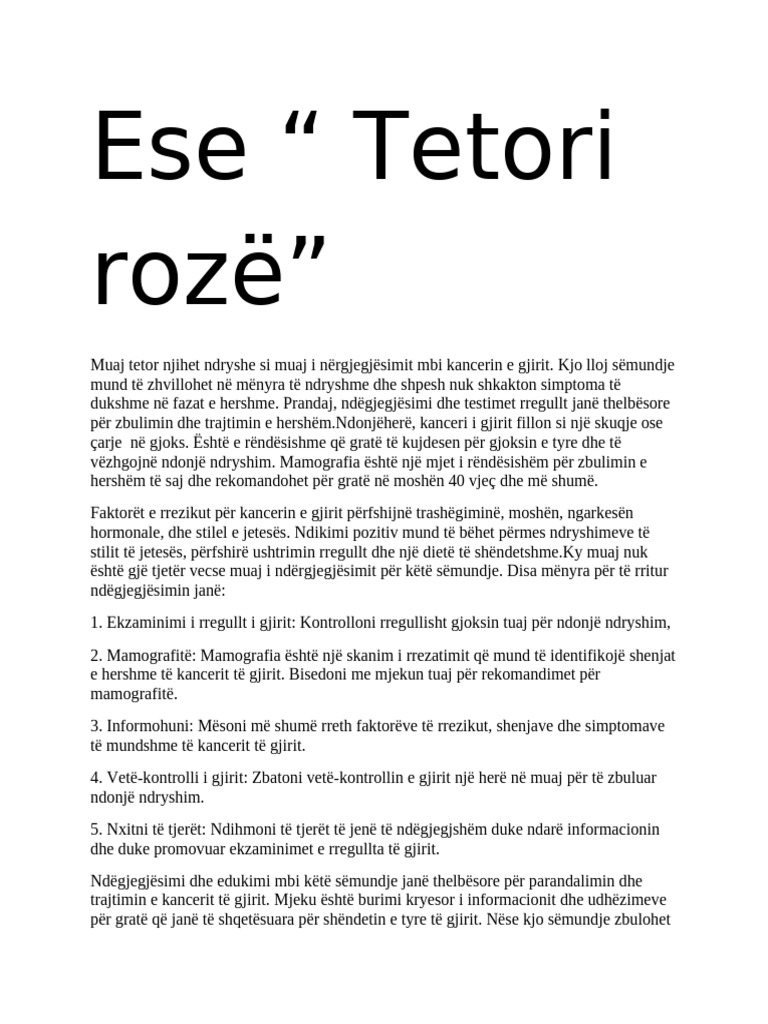 Ese “ Tetori rozë”

Muaj tetor njihet ndryshe si muaj i nërgjegjësimit mbi kancerin e gjirit. Kjo lloj sëmundje mund të zhvillohet në mënyra të ndryshme dhe shpesh nuk shkakton simptoma të dukshme në fazat e hershme. Prandaj, ndëgjegjësimi dhe testimet rregullt janë thelbësore për zbulimin dhe trajtimin e hershëm.Ndonjëherë, kanceri i gjirit fillon si një skuqje ose çarje  në gjoks. Është e rëndësishme që gratë të kujdesen për gjoksin e tyre dhe të vëzhgojnë ndonjë ndryshim. Mamografia është një mjet i rëndësishëm për zbulimin e hershëm të saj dhe rekomandohet për gratë në moshën 40 vjeç dhe më shumë.

Faktorët e rrezikut për kancerin e gjirit përfshijnë trashëgiminë, moshën, ngarkesën hormonale, dhe stilel e jetesës. Ndikimi pozitiv mund të bëhet përmes ndryshimeve të stilit të jetesës, përfshirë ushtrimin rregullt dhe një dietë të shëndetshme.Ky muaj nuk është gjë tjetër vecse muaj i ndërgjegjësimit për këtë sëmundje. Disa mënyra për të rritur ndëgjegjësimin janë:

1. Ekzaminimi i rregullt i gjirit: Kontrolloni rregullisht gjoksin tuaj për ndonjë ndryshim,

2. Mamografitë: Mamografia është një skanim i rrezatimit që mund të identifikojë shenjat e hershme të kancerit të gjirit. Bisedoni me mjekun tuaj për rekomandimet për mamografitë.

3. Informohuni: Mësoni më shumë rreth faktorëve të rrezikut, shenjave dhe simptomave të mundshme të kancerit të gjirit.

4. Vetë-kontrolli i gjirit: Zbatoni vetë-kontrollin e gjirit një herë në muaj për të zbuluar ndonjë ndryshim.

5. Nxitni të tjerët: Ndihmoni të tjerët të jenë të ndëgjegjshëm duke ndarë informacionin dhe duke promovuar ekzaminimet e rregullta të gjirit.

Ndëgjegjësimi dhe edukimi mbi këtë sëmundje janë thelbësore për parandalimin dhe trajtimin e kancerit të gjirit. Mjeku është burimi kryesor i informacionit dhe udhëzimeve për gratë që janë të shqetësuara për shëndetin e tyre të gjirit. Nëse kjo sëmundje zbulohet